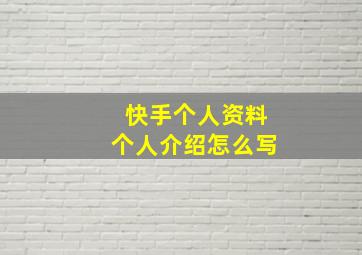 快手个人资料
个人介绍怎么写